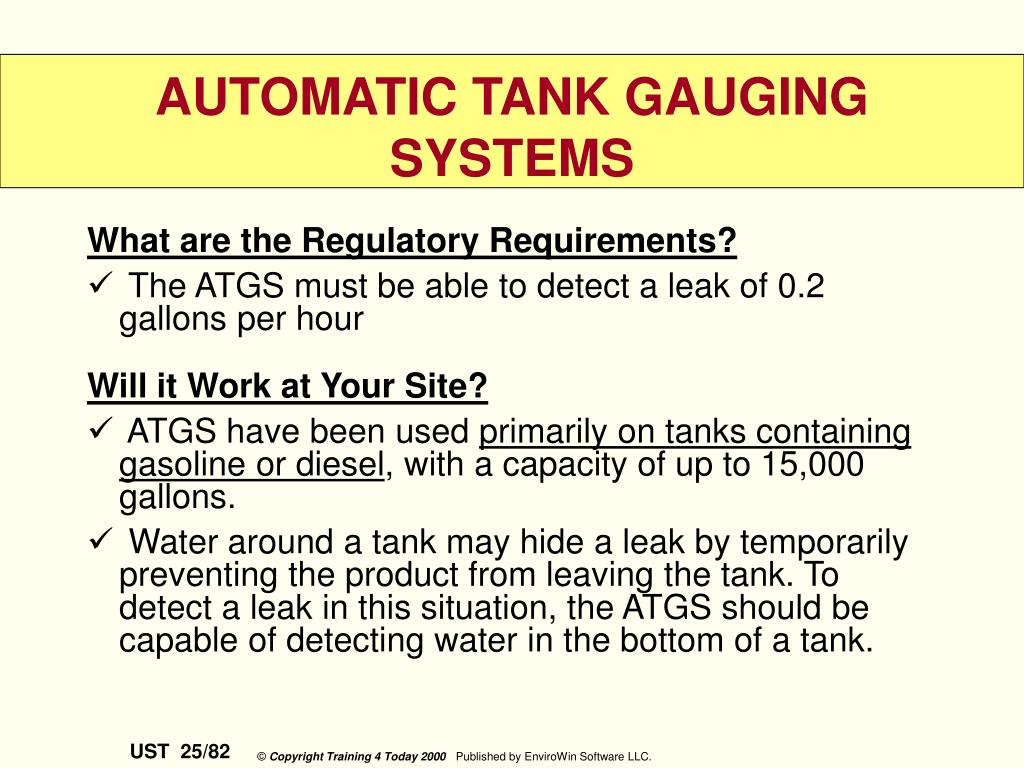 AUTOMATIC TANK GAUGING SYSTEMS

What are the Regulatory Requirements?

✓ The ATGS must be able to detect a leak of 0.2 gallons per hour

Will it Work at Your Site?

✓ ATGS have been used primarily on tanks containing gasoline or diesel, with a capacity of up to 15,000 gallons.

✓ Water around a tank may hide a leak by temporarily preventing the product from leaving the tank. To detect a leak in this situation, the ATGS should be capable of detecting water in the bottom of a tank.

UST 25/82 © Copyright Training 4 Today 2000 Published by EnviroWin Software LLC.